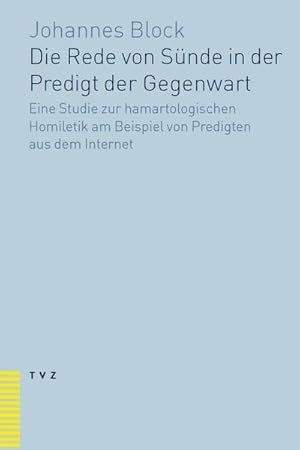 Johannes Block

Die Rede von Sünde in der Predigt der Gegenwart

Eine Studie zur hamartologischen Homiletik am Beispiel von Predigten aus dem Internet

TVZ